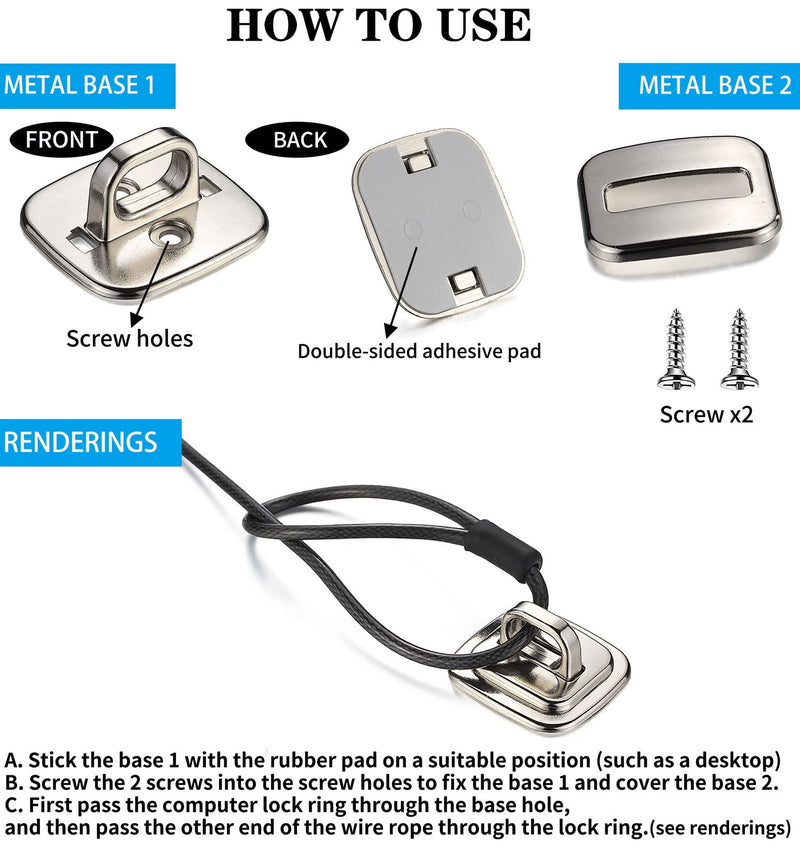 HOW TO USE

METAL BASE 1

METAL BASE 2

FRONT

BACK

Screw holes

Double-sided adhesive pad

Screw x2

RENDERINGS

A. Stick the base 1 with the rubber pad on a suitable position (such as a desktop)
B. Screw the 2 screws into the screw holes to fix the base 1 and cover the base 2.
C. First pass the computer lock ring through the base hole,
and then pass the other end of the wire rope through the lock ring.(see renderings)